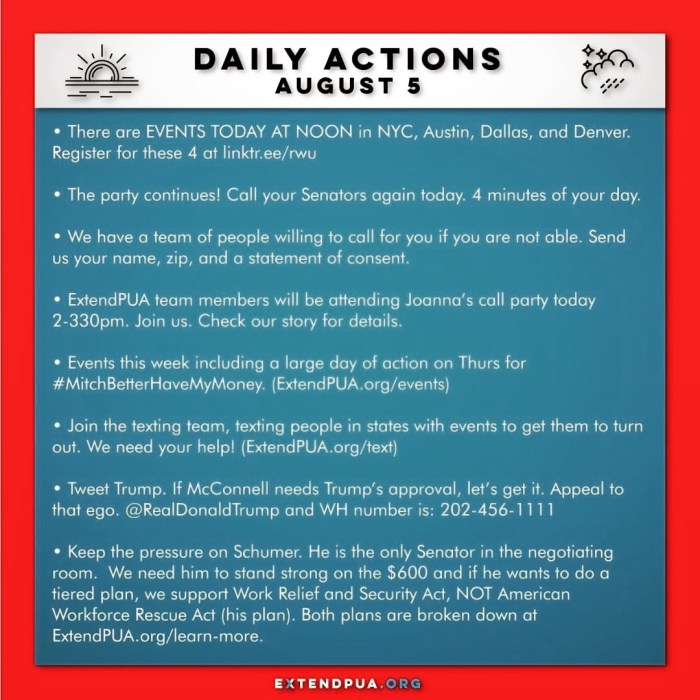 DAILY ACTIONS
AUGUST 5

• There are EVENTS TODAY AT NOON in NYC, Austin, Dallas, and Denver. Register for these 4 at linktr.ee/rwu

• The party continues! Call your Senators again today. 4 minutes of your day.

• We have a team of people willing to call for you if you are not able. Send us your name, zip, and a statement of consent.

• ExtendPUA team members will be attending Joanna's call party today 2-330pm. Join us. Check our story for details.

• Events this week including a large day of action on Thurs for #MitchBetterHaveMyMoney. (ExtendPUA.org/events)

• Join the texting team, texting people in states with events to get them to turn out. We need your help! (ExtendPUA.org/text)

• Tweet Trump. If McConnell needs Trump's approval, let's get it. Appeal to that ego. @RealDonaldTrump and WH number is: 202-456-1111

• Keep the pressure on Schumer. He is the only Senator in the negotiating room. We need him to stand strong on the $600 and if he wants to do a tiered plan, we support Work Relief and Security Act, NOT American Workforce Rescue Act (his plan). Both plans are broken down at ExtendPUA.org/learn-more.

EXTENDPUA.ORG